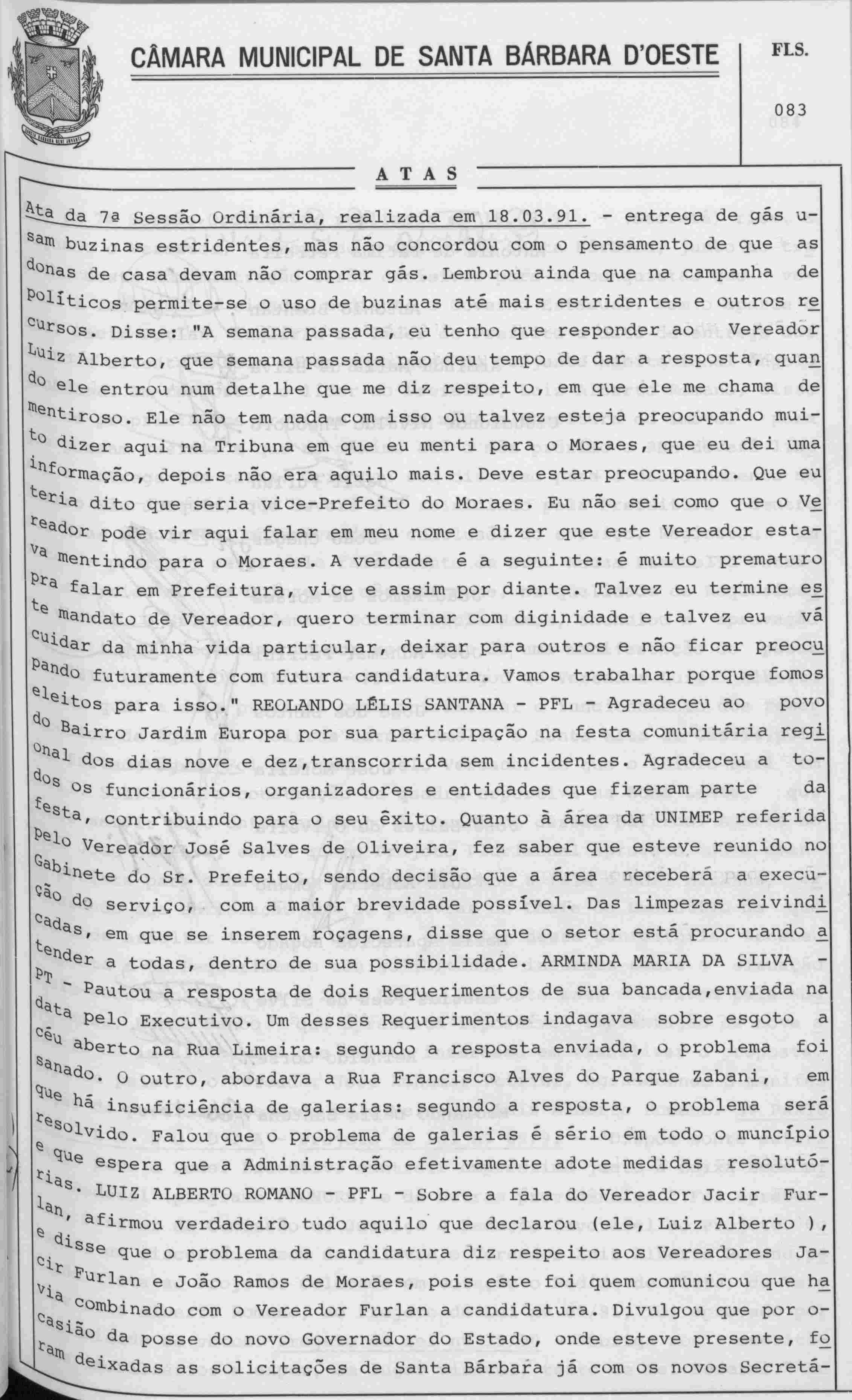 CÂMARA MUNICIPAL DE SANTA BÁRBARA D'OESTE

FLS.

083

ATAS

Ata da 7ª Sessão Ordinária, realizada em 18.03.91. - entrega de gás usam buzinas estridentes, mas não concordou com o pensamento de que as donas de casa devam não comprar gás. Lembrou ainda que na campanha de políticos permite-se o uso de buzinas até mais estridentes e outros recursos. Disse: "A semana passada, eu tenho que responder ao Vereador Luiz Alberto, que semana passada não deu tempo de dar a resposta, quando ele entrou num detalhe que me diz respeito, em que ele me chama de mentiroso. Ele não tem nada com isso ou talvez esteja preocupando muito dizer aqui na Tribuna em que eu menti para o Moraes, que eu dei uma informação, depois não era aquilo mais. Deve estar preocupando. Que eu teria dito que seria vice-Prefeito do Moraes. Eu não sei como que o Vereador pode vir aqui falar em meu nome e dizer que este Vereador estava mentindo para o Moraes. A verdade é a seguinte: é muito prematuro pra falar em Prefeitura, vice e assim por diante. Talvez eu termine este mandato de Vereador, quero terminar com diginidade e talvez eu vá cuidar da minha vida particular, deixar para outros e não ficar preocupando futuramente com futura candidatura. Vamos trabalhar porque fomos eleitos para isso." REOLANDO LÉLIS SANTANA - PFL - Agradeceu ao povo do Bairro Jardim Europa por sua participação na festa comunitária regional dos dias nove e dez,transcorrida sem incidentes. Agradeceu a todos os funcionários, organizadores e entidades que fizeram parte da festa, contribuindo para o seu êxito. Quanto à área da UNIMEP referida pelo Vereador José Salves de Oliveira, fez saber que esteve reunido no Gabinete do Sr. Prefeito, sendo decisão que a área receberá a execução do serviço, com a maior brevidade possível. Das limpezas reivindicadas, em que se inserem roçagens, disse que o setor está procurando atender a todas, dentro de sua possibilidade. ARMINDA MARIA DA SILVA - PT - Pautou a resposta de dois Requerimentos de sua bancada,enviada na data pelo Executivo. Um desses Requerimentos indagava sobre esgoto a céu aberto na Rua Limeira: segundo a resposta enviada, o problema foi sanado. O outro, abordava a Rua Francisco Alves do Parque Zabani, em que há insuficiência de galerias: segundo a resposta, o problema será resolvido. Falou que o problema de galerias é sério em todo o muncípio e que espera que a Administração efetivamente adote medidas resolutórias. LUIZ ALBERTO ROMANO - PFL - Sobre a fala do Vereador Jacir Furlan, afirmou verdadeiro tudo aquilo que declarou (ele, Luiz Alberto ), e disse que o problema da candidatura diz respeito aos Vereadores Jacir Furlan e João Ramos de Moraes, pois este foi quem comunicou que havia combinado com o Vereador Furlan a candidatura. Divulgou que por ocasião da posse do novo Governador do Estado, onde esteve presente, foram deixadas as solicitações de Santa Bárbara já com os novos Secretá-